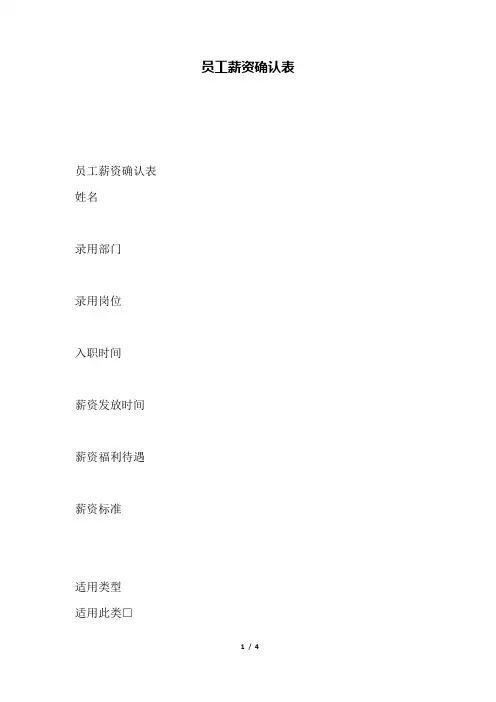 员工薪资确认表

员工薪资确认表

姓名

录用部门

录用岗位

入职时间

薪资发放时间

薪资福利待遇

薪资标准

适用类型

适用此类☐

1 / 4